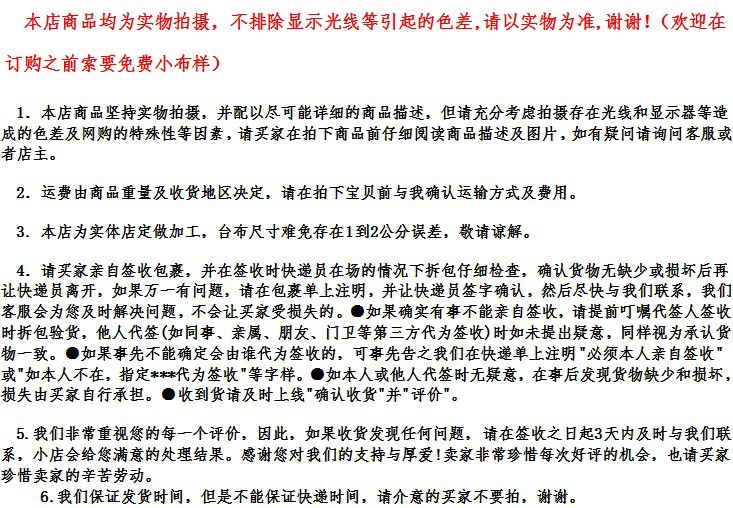 本店商品均为实物拍摄，不排除显示光线等引起的色差,请以实物为准,谢谢!（欢迎在订购之前索要免费小布样）

1. 本店商品坚持实物拍摄，并配以尽可能详细的商品描述，但请充分考虑拍摄存在光线和显示器等造成的色差及网购的特殊性等因素，请买家在拍下商品前仔细阅读商品描述及图片，如有疑问请询问客服或者店主。

2. 运费由商品重量及收货地区决定，请在拍下宝贝前与我确认运输方式及费用。

3. 本店为实体店定做加工，台布尺寸难免存在1到2公分误差，敬请谅解。

4. 请买家亲自签收包裹，并在签收时快递员在场的情况下拆包仔细检查，确认货物无缺少或损坏后再让快递员离开，如果万一有问题，请在包裹单上注明，并让快递员签字确认，然后尽快与我们联系，我们客服会为您及时解决问题，不会让买家受损失的。●如果确实有事不能亲自签收，请提前叮嘱代签人签收时拆包验货，他人代签(如同事、亲属、朋友、门卫等第三方代为签收)时如未提出疑意，同样视为承认货物一致。●如果事先不能确定会由谁代为签收的，可事先告之我们在快递单上注明"必须本人亲自签收"或"如本人不在，指定***代为签收"等字样。●如本人或他人代签时无疑意，在事后发现货物缺少和损坏，损失由买家自行承担。●收到货请及时上线"确认收货"并"评价"。

5.我们非常重视您的每一个评价，因此，如果收货发现任何问题，请在签收之日起3天内及时与我们联系，小店会给您满意的处理结果。感谢您对我们的支持与厚爱!卖家非常珍惜每次好评的机会，也请买家珍惜卖家的辛苦劳动。

6.我们保证发货时间，但是不能保证快递时间，请介意的买家不要拍，谢谢。